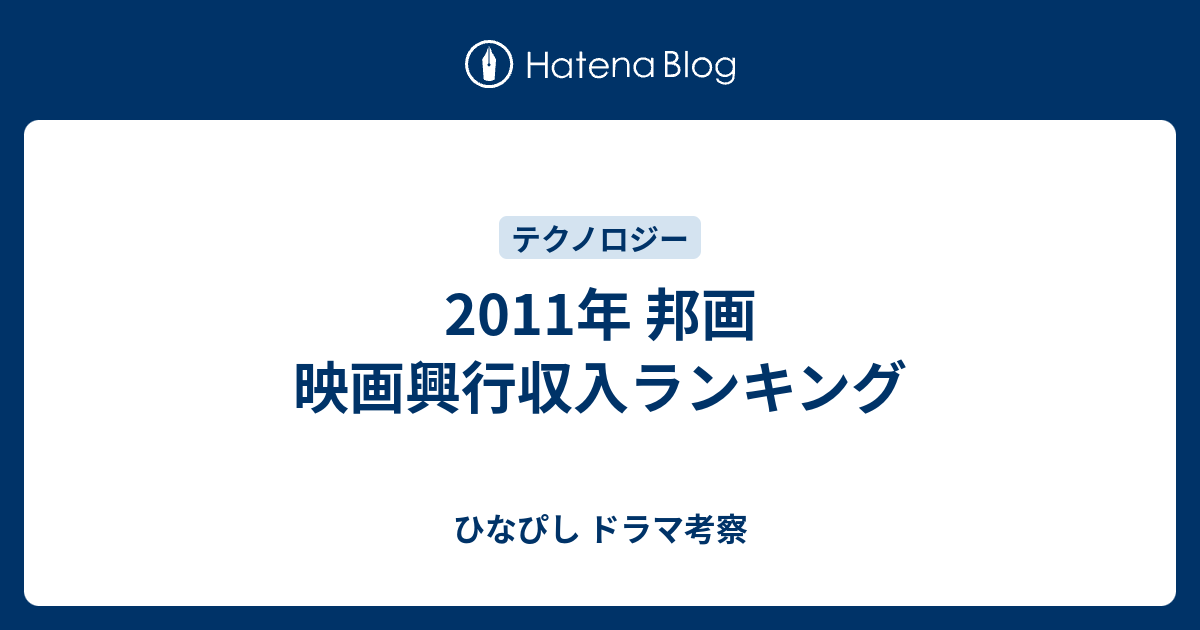 Hatena Blog

テクノロジー

2011年 邦画
映画興行収入ランキング

ひなぴし ドラマ考察